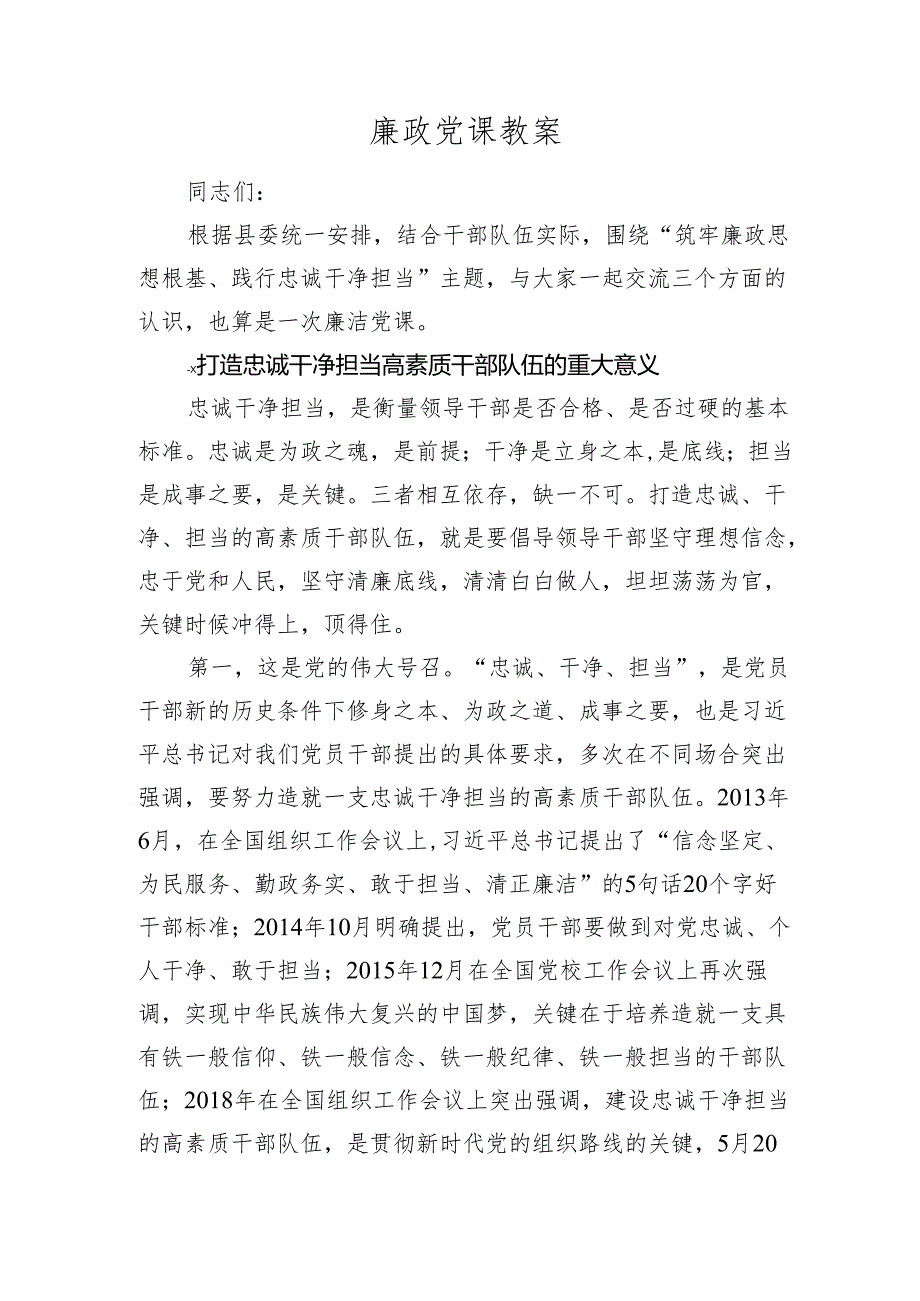 廉政党课教案

同志们：

根据县委统一安排，结合干部队伍实际，围绕“筑牢廉政思想根基、践行忠诚干净担当”主题，与大家一起交流三个方面的认识，也算是一次廉洁党课。

-x打造忠诚干净担当高素质干部队伍的重大意义

忠诚干净担当，是衡量领导干部是否合格、是否过硬的基本标准。忠诚是为政之魂，是前提；干净是立身之本，是底线；担当是成事之要，是关键。三者相互依存，缺一不可。打造忠诚、干净、担当的高素质干部队伍，就是要倡导领导干部坚守理想信念，忠于党和人民，坚守清廉底线，清清白白做人，坦坦荡荡为官，关键时候冲得上，顶得住。

第一，这是党的伟大号召。“忠诚、干净、担当”，是党员干部新的历史条件下修身之本、为政之道、成事之要，也是习近平总书记对我们党员干部提出的具体要求，多次在不同场合突出强调，要努力造就一支忠诚干净担当的高素质干部队伍。2013年6月，在全国组织工作会议上，习近平总书记提出了“信念坚定、为民服务、勤政务实、敢于担当、清正廉洁”的5句话20个字好干部标准；2014年10月明确提出，党员干部要做到对党忠诚、个人干净、敢于担当；2015年12月在全国党校工作会议上再次强调，实现中华民族伟大复兴的中国梦，关键在于培养造就一支具有铁一般信仰、铁一般信念、铁一般纪律、铁一般担当的干部队伍；2018年在全国组织工作会议上突出强调，建设忠诚干净担当的高素质干部队伍，是贯彻新时代党的组织路线的关键，5月20